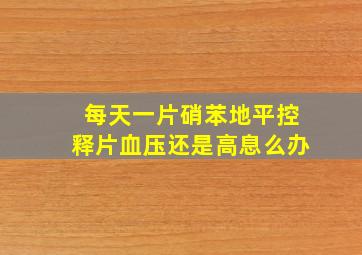 每天一片硝苯地平控释片血压还是高息么办